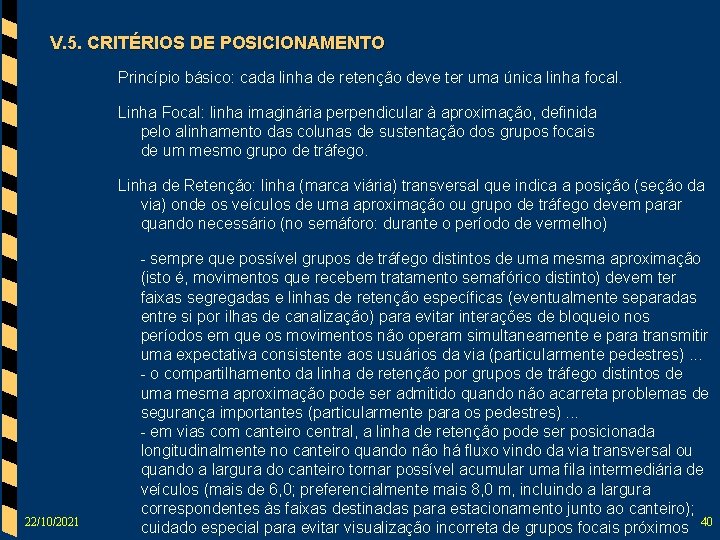 V.5. CRITÉRIOS DE POSICIONAMENTO

Princípio básico: cada linha de retenção deve ter uma única linha focal.

Linha Focal: linha imaginária perpendicular à aproximação, definida pelo alinhamento das colunas de sustentação dos grupos focais de um mesmo grupo de tráfego.

Linha de Retenção: linha (marca viária) transversal que indica a posição (seção da via) onde os veículos de uma aproximação ou grupo de tráfego devem parar quando necessário (no semáforo: durante o período de vermelho)

- sempre que possível grupos de tráfego distintos de uma mesma aproximação (isto é, movimentos que recebem tratamento semafórico distinto) devem ter faixas segregadas e linhas de retenção específicas (eventualmente separadas entre si por ilhas de canalização) para evitar interações de bloqueio nos períodos em que os movimentos não operam simultaneamente e para transmitir uma expectativa consistente aos usuários da via (particularmente pedestres) ...
- o compartilhamento da linha de retenção por grupos de tráfego distintos de uma mesma aproximação pode ser admitido quando não acarreta problemas de segurança importantes (particularmente para os pedestres) ...
- em vias com canteiro central, a linha de retenção pode ser posicionada longitudinalmente no canteiro quando não há fluxo vindo da via transversal ou quando a largura do canteiro tornar possível acumular uma fila intermediária de veículos (mais de 6,0; preferencialmente mais 8,0 m, incluindo a largura correspondentes às faixas destinadas para estacionamento junto ao canteiro); cuidado especial para evitar visualização incorreta de grupos focais próximos

22/10/2021

40